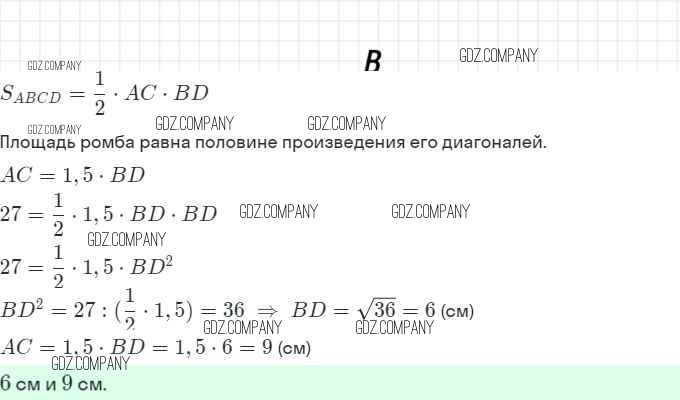 B

$S_{ABCD} = \frac{1}{2} \cdot AC \cdot BD$

Площадь ромба равна половине произведения его диагоналей.

$AC = 1,5 \cdot BD$

$27 = \frac{1}{2} \cdot 1,5 \cdot BD \cdot BD$

$27 = \frac{1}{2} \cdot 1,5 \cdot BD^2$

$BD^2 = 27 : (\frac{1}{2} \cdot 1,5) = 36 \Rightarrow BD = \sqrt{36} = 6$ (см)

$AC = 1,5 \cdot BD = 1,5 \cdot 6 = 9$ (см)

6 см и 9 см.

GDZ.COMPANY